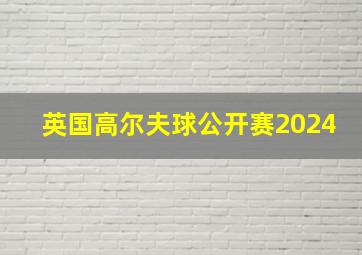 英国高尔夫球公开赛2024